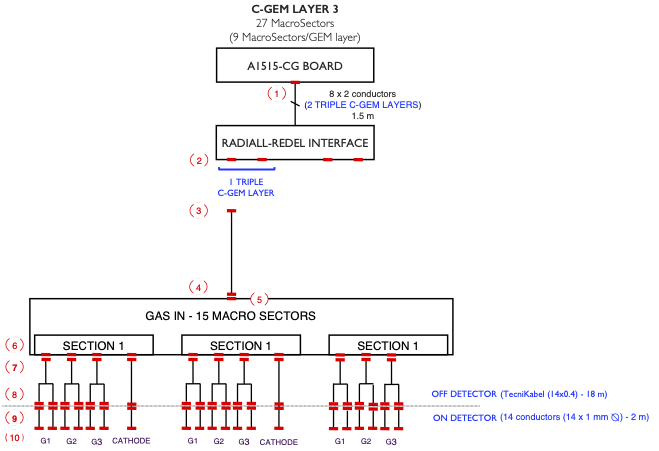 C-GEM LAYER 3
27 MacroSectors
(9 MacroSectors/GEM layer)

A1515-CG BOARD

(1)

8 x 2 conductors
(2 TRIPLE C-GEM LAYERS)
1.5 m

RADIALL-REDEL INTERFACE

(2)

1 TRIPLE
C-GEM LAYER

(3)

(4)

(5)

GAS IN - 15 MACRO SECTORS

(6)

SECTION 1

SECTION 1

SECTION 1

(7)

(8)

OFF DETECTOR (TecniKabel (14x0.4) - 18 m)

(9)

ON DETECTOR (14 conductors (14 x 1 mm ⦰) - 2 m)

(10)

G1 G2 G3 CATHODE

G1 G2 G3 CATHODE

G1 G2 G3